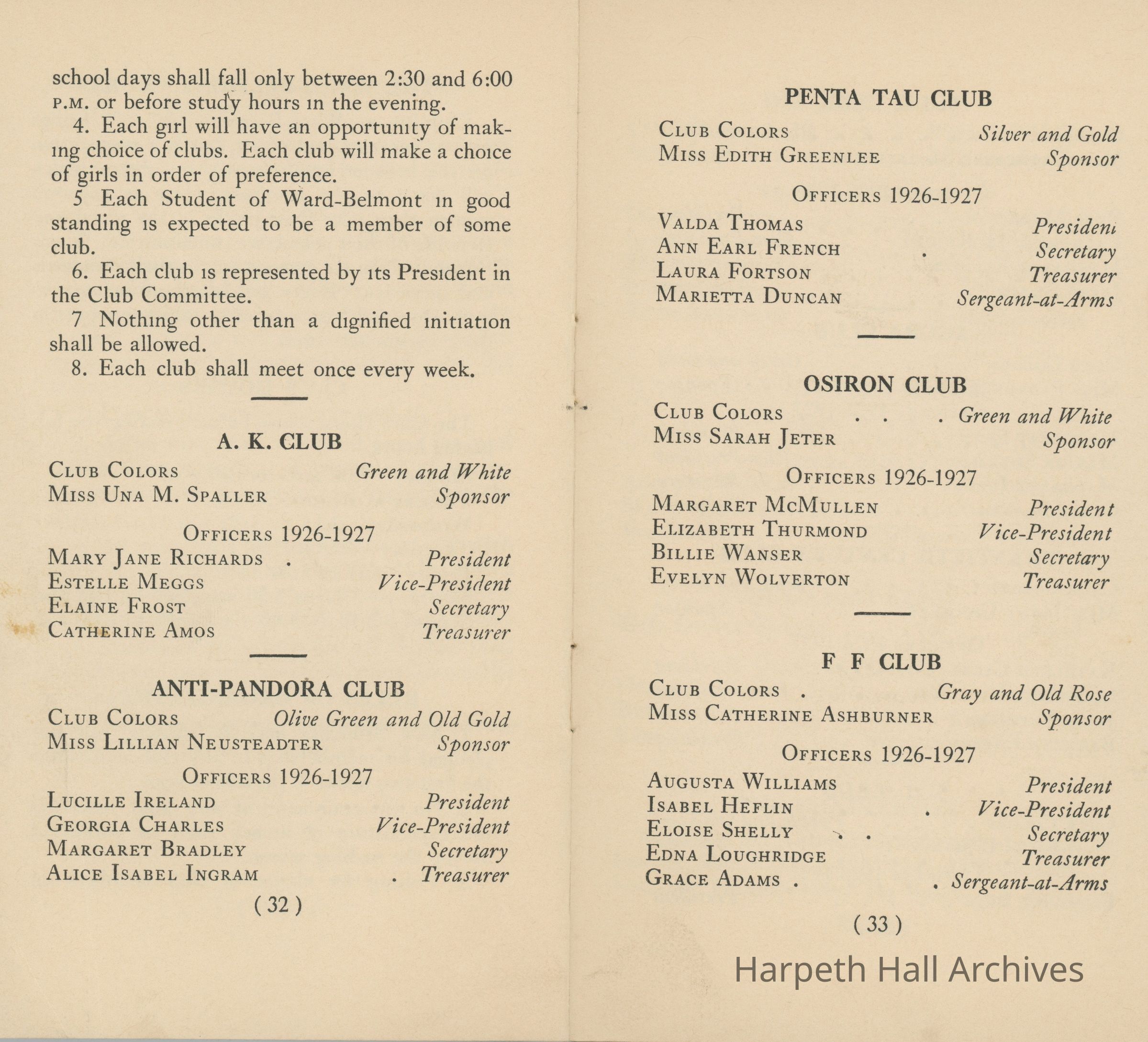 school days shall fall only between 2:30 and 6:00 P.M. or before study hours in the evening.

4. Each girl will have an opportunity of making choice of clubs. Each club will make a choice of girls in order of preference.

5 Each Student of Ward-Belmont in good standing is expected to be a member of some club.

6. Each club is represented by its President in the Club Committee.

7 Nothing other than a dignified initiation shall be allowed.

8. Each club shall meet once every week.

A. K. CLUB

CLUB COLORS Green and White
MISS UNA M. SPALLER Sponsor

OFFICERS 1926-1927

MARY JANE RICHARDS . President
ESTELLE MEGGS Vice-President
ELAINE FROST Secretary
CATHERINE AMOS Treasurer

ANTI-PANDORA CLUB

CLUB COLORS Olive Green and Old Gold
MISS LILLIAN NEUSTEADTER Sponsor

OFFICERS 1926-1927

LUCILLE IRELAND President
GEORGIA CHARLES Vice-President
MARGARET BRADLEY Secretary
ALICE ISABEL INGRAM . Treasurer

( 32 )

PENTA TAU CLUB

CLUB COLORS Silver and Gold
MISS EDITH GREENLEE Sponsor

OFFICERS 1926-1927

VALDA THOMAS President
ANN EARL FRENCH . Secretary
LAURA FORTSON Treasurer
MARIETTA DUNCAN Sergeant-at-Arms

OSIRON CLUB

CLUB COLORS . . . Green and White
MISS SARAH JETER Sponsor

OFFICERS 1926-1927

MARGARET MCMULLEN President
ELIZABETH THURMOND Vice-President
BILLIE WANSER Secretary
EVELYN WOLVERTON Treasurer

F F CLUB

CLUB COLORS . Gray and Old Rose
MISS CATHERINE ASHBURNER Sponsor

OFFICERS 1926-1927

AUGUSTA WILLIAMS President
ISABEL HEFLIN . Vice-President
ELOISE SHELLY . . Secretary
EDNA LOUGHRIDGE Treasurer
GRACE ADAMS . . Sergeant-at-Arms

( 33 )

Harpeth Hall Archives